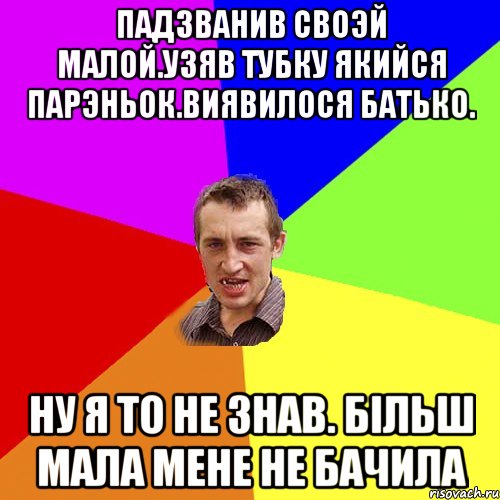 ПАДЗВАНИВ СВОЭЙ МАЛОЙ.УЗЯВ ТУБКУ ЯКИЙСЯ ПАРЭНЬОК.ВИЯВИЛОСЯ БАТЬКО.

НУ Я ТО НЕ ЗНАВ. БІЛЬШ МАЛА МЕНЕ НЕ БАЧИЛА

risovach.ru